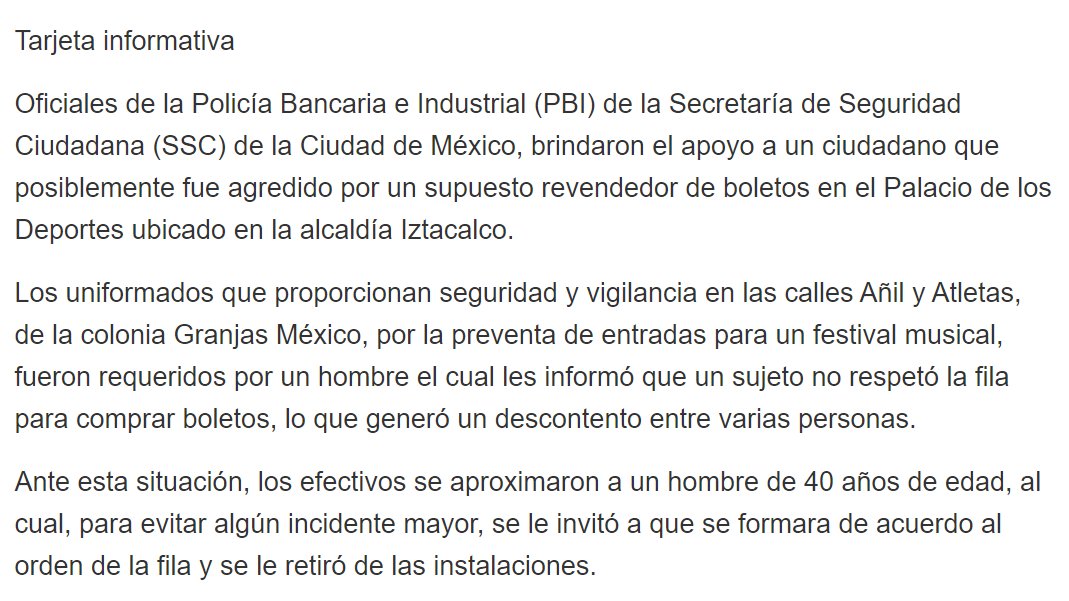 Tarjeta informativa

Oficiales de la Policía Bancaria e Industrial (PBI) de la Secretaría de Seguridad Ciudadana (SSC) de la Ciudad de México, brindaron el apoyo a un ciudadano que posiblemente fue agredido por un supuesto revendedor de boletos en el Palacio de los Deportes ubicado en la alcaldía Iztacalco.

Los uniformados que proporcionan seguridad y vigilancia en las calles Añil y Atletas, de la colonia Granjas México, por la preventa de entradas para un festival musical, fueron requeridos por un hombre el cual les informó que un sujeto no respetó la fila para comprar boletos, lo que generó un descontento entre varias personas.

Ante esta situación, los efectivos se aproximaron a un hombre de 40 años de edad, al cual, para evitar algún incidente mayor, se le invitó a que se formara de acuerdo al orden de la fila y se le retiró de las instalaciones.